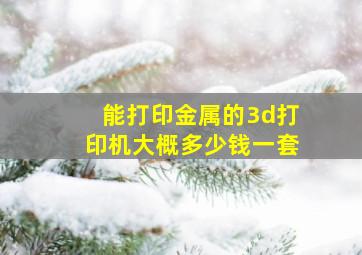 能打印金属的3d打印机大概多少钱一套